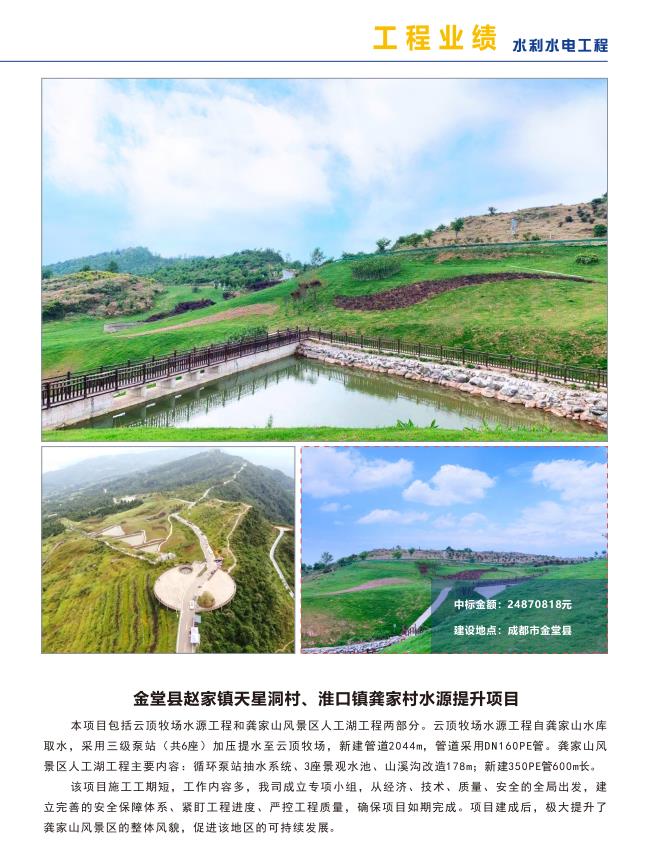 工程业绩 水利水电工程

中标金额：24870818元

建设地点：成都市金堂县

金堂县赵家镇天星洞村、淮口镇龚家村水源提升项目

本项目包括云顶牧场水源工程和龚家山风景区人工湖工程两部分。云顶牧场水源工程自龚家山水库取水，采用三级泵站（共6座）加压提水至云顶牧场，新建管道2044m，管道采用DN160PE管。龚家山风景区人工湖工程主要内容：循环泵站抽水系统、3座景观水池、山溪沟改造178m；新建350PE管600m长。

该项目施工工期短，工作内容多，我司成立专项小组，从经济、技术、质量、安全的全局出发，建立完善的安全保障体系、紧盯工程进度、严控工程质量，确保项目如期完成。项目建成后，极大提升了龚家山风景区的整体风貌，促进该地区的可持续发展。